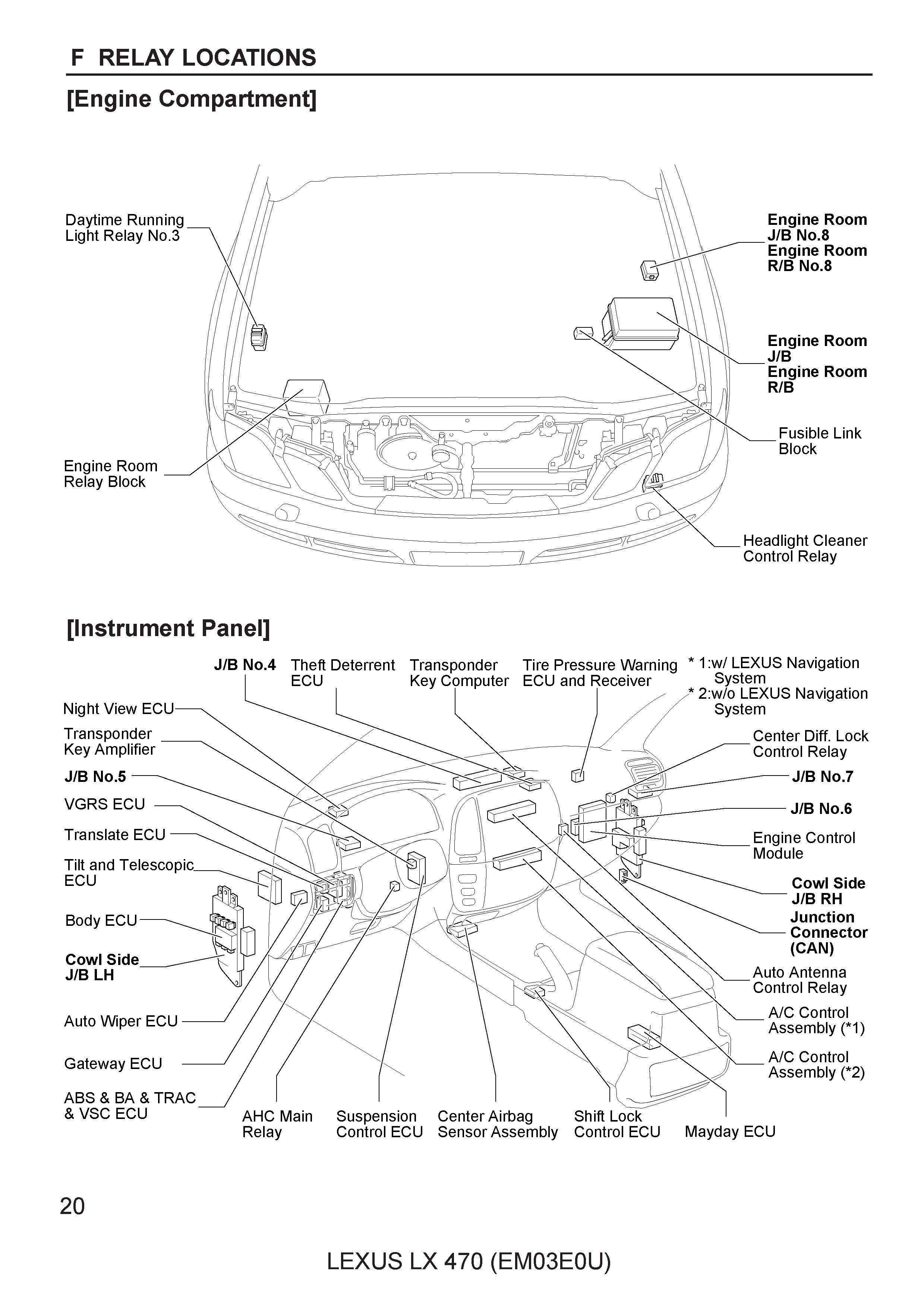 F RELAY LOCATIONS

[Engine Compartment]

Daytime Running Light Relay No.3

Engine Room J/B No.8
Engine Room R/B No.8

Engine Room J/B
Engine Room R/B

Fusible Link Block

Engine Room Relay Block

Headlight Cleaner Control Relay

[Instrument Panel]

J/B No.4

Theft Deterrent ECU

Transponder Key Computer

Tire Pressure Warning ECU and Receiver

* 1:w/ LEXUS Navigation System
* 2:w/o LEXUS Navigation System

Night View ECU

Transponder Key Amplifier

J/B No.5

VGRS ECU

Translate ECU

Tilt and Telescopic ECU

Body ECU

Cowl Side J/B LH

Auto Wiper ECU

Gateway ECU

ABS & BA & TRAC & VSC ECU

Center Diff. Lock Control Relay

J/B No.7

J/B No.6

Engine Control Module

Cowl Side J/B RH

Junction Connector (CAN)

Auto Antenna Control Relay

A/C Control Assembly (*1)

A/C Control Assembly (*2)

AHC Main Relay

Suspension Control ECU

Center Airbag Sensor Assembly

Shift Lock Control ECU

Mayday ECU

20

LEXUS LX 470 (EM03E0U)